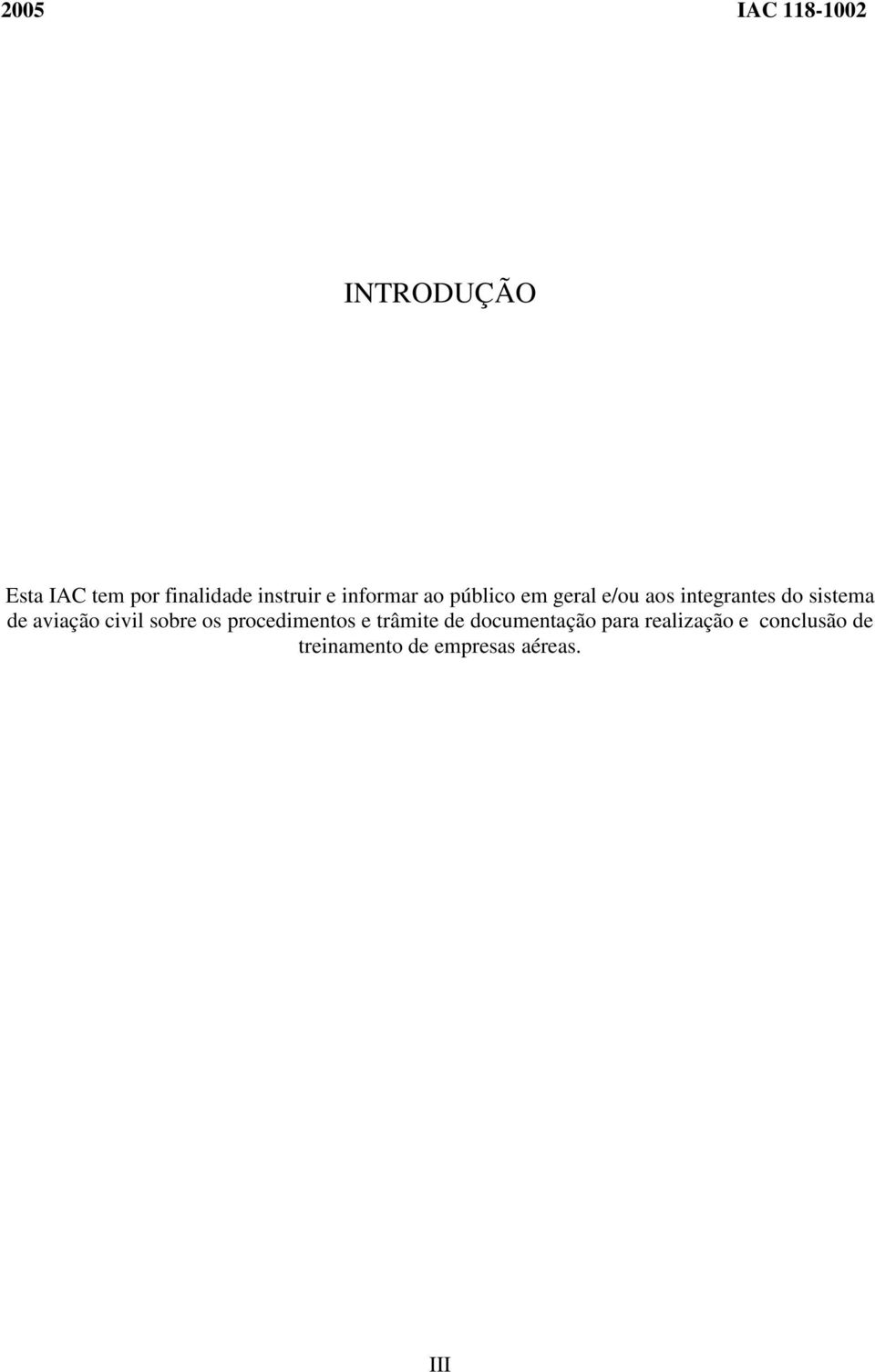 2005 IAC 118-1002

INTRODUÇÃO

Esta IAC tem por finalidade instruir e informar ao público em geral e/ou aos integrantes do sistema de aviação civil sobre os procedimentos e trâmite de documentação para realização e conclusão de treinamento de empresas aéreas.

III